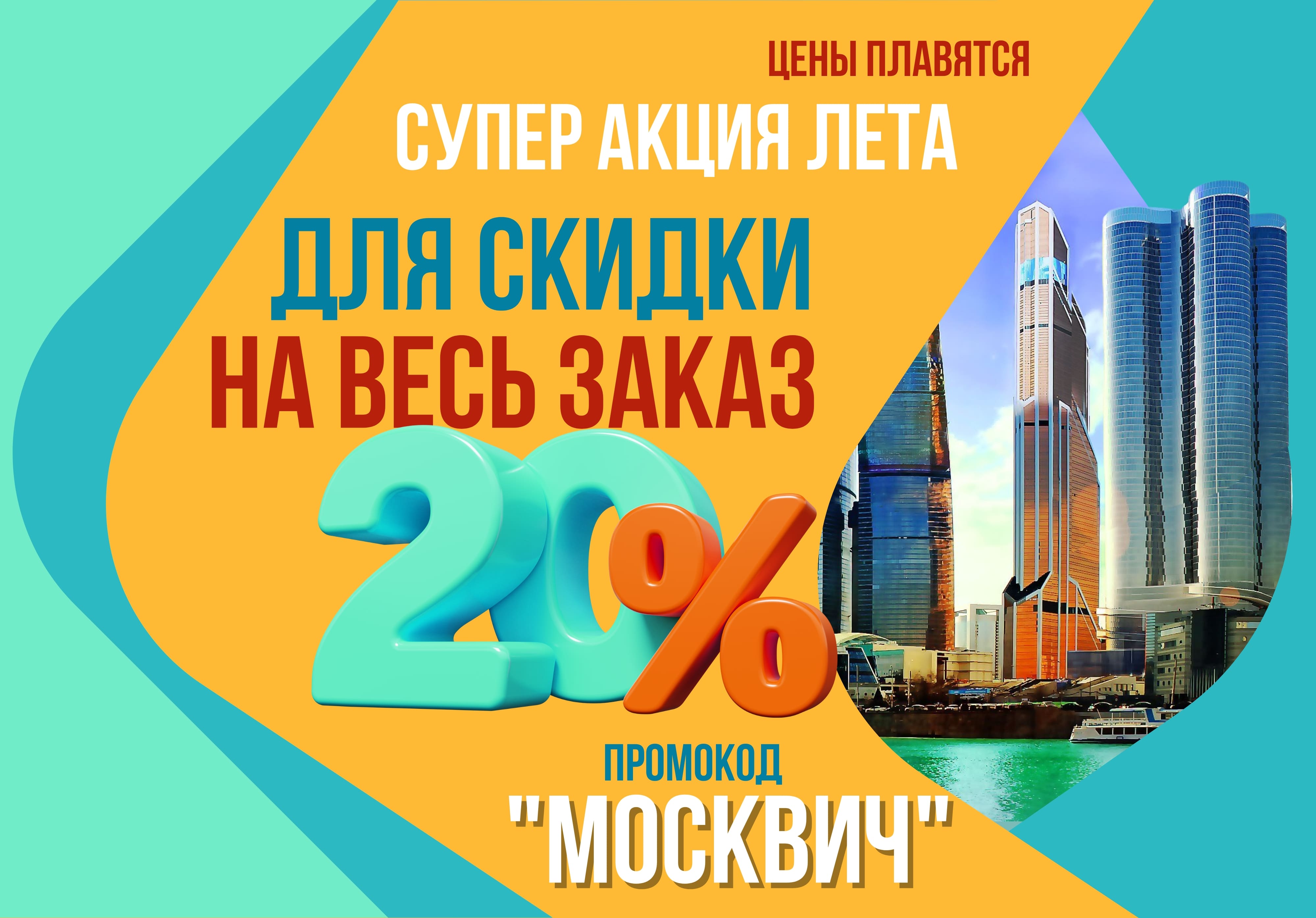 ЦЕНЫ ПЛАВЯТСЯ

СУПЕР АКЦИЯ ЛЕТА

ДЛЯ СКИДКИ

НА ВЕСЬ ЗАКАЗ

20%

ПРОМОКОД

"МОСКВИЧ"